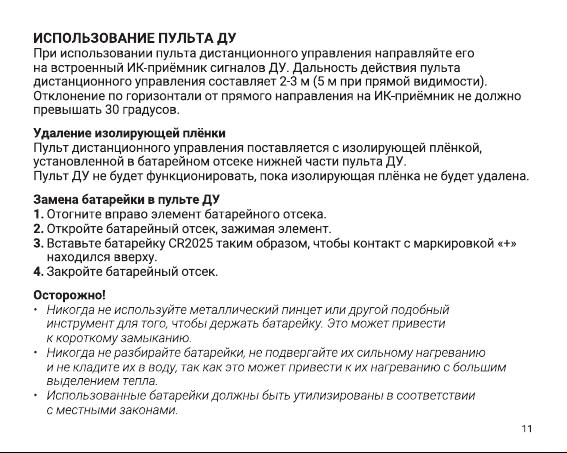 ИСПОЛЬЗОВАНИЕ ПУЛЬТА ДУ
При использовании пульта дистанционного управления направляйте его на встроенный ИК-приёмник сигналов ДУ. Дальность действия пульта дистанционного управления составляет 2-3 м (5 м при прямой видимости). Отклонение по горизонтали от прямого направления на ИК-приёмник не должно превышать 30 градусов.

Удаление изолирующей плёнки
Пульт дистанционного управления поставляется с изолирующей плёнкой, установленной в батарейном отсеке нижней части пульта ДУ.
Пульт ДУ не будет функционировать, пока изолирующая плёнка не будет удалена.

Замена батарейки в пульте ДУ
1. Отогните вправо элемент батарейного отсека.
2. Откройте батарейный отсек, зажимая элемент.
3. Вставьте батарейку CR2025 таким образом, чтобы контакт с маркировкой «+» находился вверху.
4. Закройте батарейный отсек.

Осторожно!
• Никогда не используйте металлический пинцет или другой подобный инструмент для того, чтобы держать батарейку. Это может привести к короткому замыканию.
• Никогда не разбирайте батарейки, не подвергайте их сильному нагреванию и не кладите их в воду, так как это может привести к их нагреванию с большим выделением тепла.
• Использованные батарейки должны быть утилизированы в соответствии с местными законами.

11